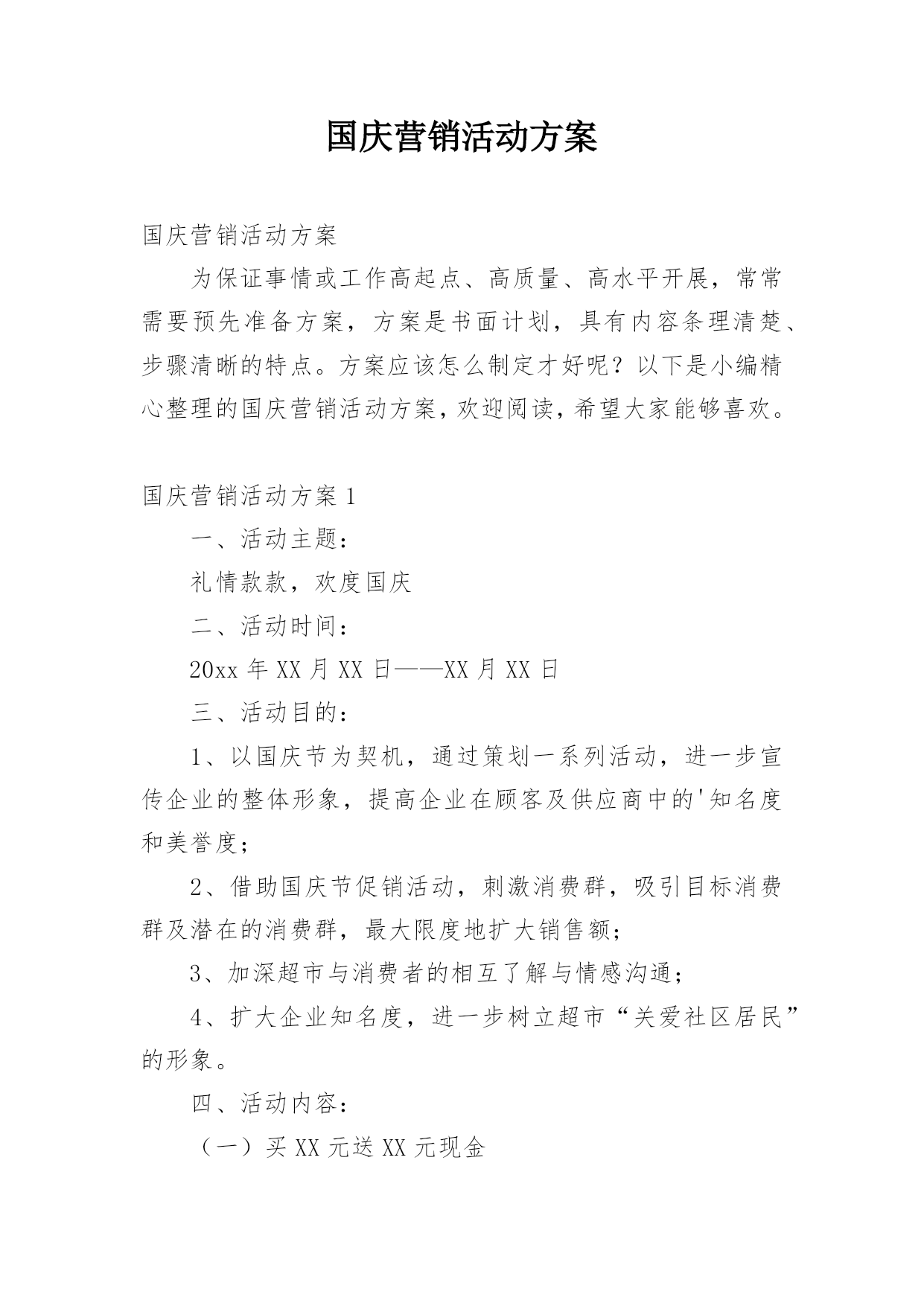 国庆营销活动方案

国庆营销活动方案

为保证事情或工作高起点、高质量、高水平开展，常常需要预先准备方案，方案是书面计划，具有内容条理清楚、步骤清晰的特点。方案应该怎么制定才好呢？以下是小编精心整理的国庆营销活动方案，欢迎阅读，希望大家能够喜欢。

国庆营销活动方案 1

一、活动主题：

礼情款款，欢度国庆

二、活动时间：

20xx 年 XX 月 XX 日——XX 月 XX 日

三、活动目的：

1、以国庆节为契机，通过策划一系列活动，进一步宣传企业的整体形象，提高企业在顾客及供应商中的'知名度和美誉度；

2、借助国庆节促销活动，刺激消费群，吸引目标消费群及潜在的消费群，最大限度地扩大销售额；

3、加深超市与消费者的相互了解与情感沟通；

4、扩大企业知名度，进一步树立超市“关爱社区居民”的形象。

四、活动内容：

（一）买 XX 元送 XX 元现金